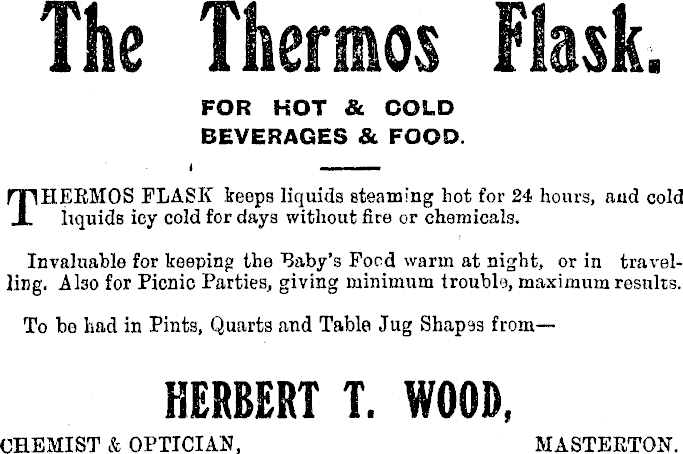 The Thermos Flask.

FOR HOT & COLD
BEVERAGES & FOOD.

THERMOS FLASK keeps liquids steaming hot for 24 hours, and cold liquids icy cold for days without fire or chemicals.

Invaluable for keeping the Baby's Food warm at night, or in travelling. Also for Picnic Parties, giving minimum trouble, maximum results.

To be had in Pints, Quarts and Table Jug Shapes from—

HERBERT T. WOOD,

CHEMIST & OPTICIAN, MASTERTON.